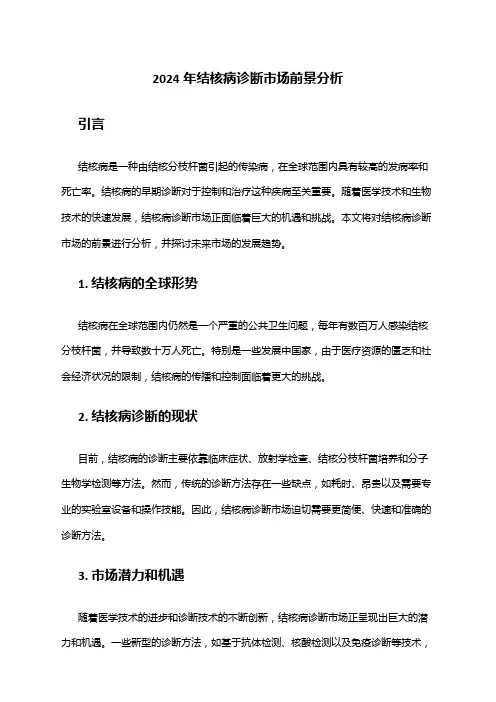 2024 年结核病诊断市场前景分析

引言

结核病是一种由结核分枝杆菌引起的传染病，在全球范围内具有较高的发病率和死亡率。结核病的早期诊断对于控制和治疗这种疾病至关重要。随着医学技术和生物技术的快速发展，结核病诊断市场正面临着巨大的机遇和挑战。本文将对结核病诊断市场的前景进行分析，并探讨未来市场的发展趋势。

1. 结核病的全球形势

结核病在全球范围内仍然是一个严重的公共卫生问题，每年有数百万人感染结核分枝杆菌，并导致数十万人死亡。特别是一些发展中国家，由于医疗资源的匮乏和社会经济状况的限制，结核病的传播和控制面临着更大的挑战。

2. 结核病诊断的现状

目前，结核病的诊断主要依靠临床症状、放射学检查、结核分枝杆菌培养和分子生物学检测等方法。然而，传统的诊断方法存在一些缺点，如耗时、昂贵以及需要专业的实验室设备和操作技能。因此，结核病诊断市场迫切需要更简便、快速和准确的诊断方法。

3. 市场潜力和机遇

随着医学技术的进步和诊断技术的不断创新，结核病诊断市场正呈现出巨大的潜力和机遇。一些新型的诊断方法，如基于抗体检测、核酸检测以及免疫诊断等技术，